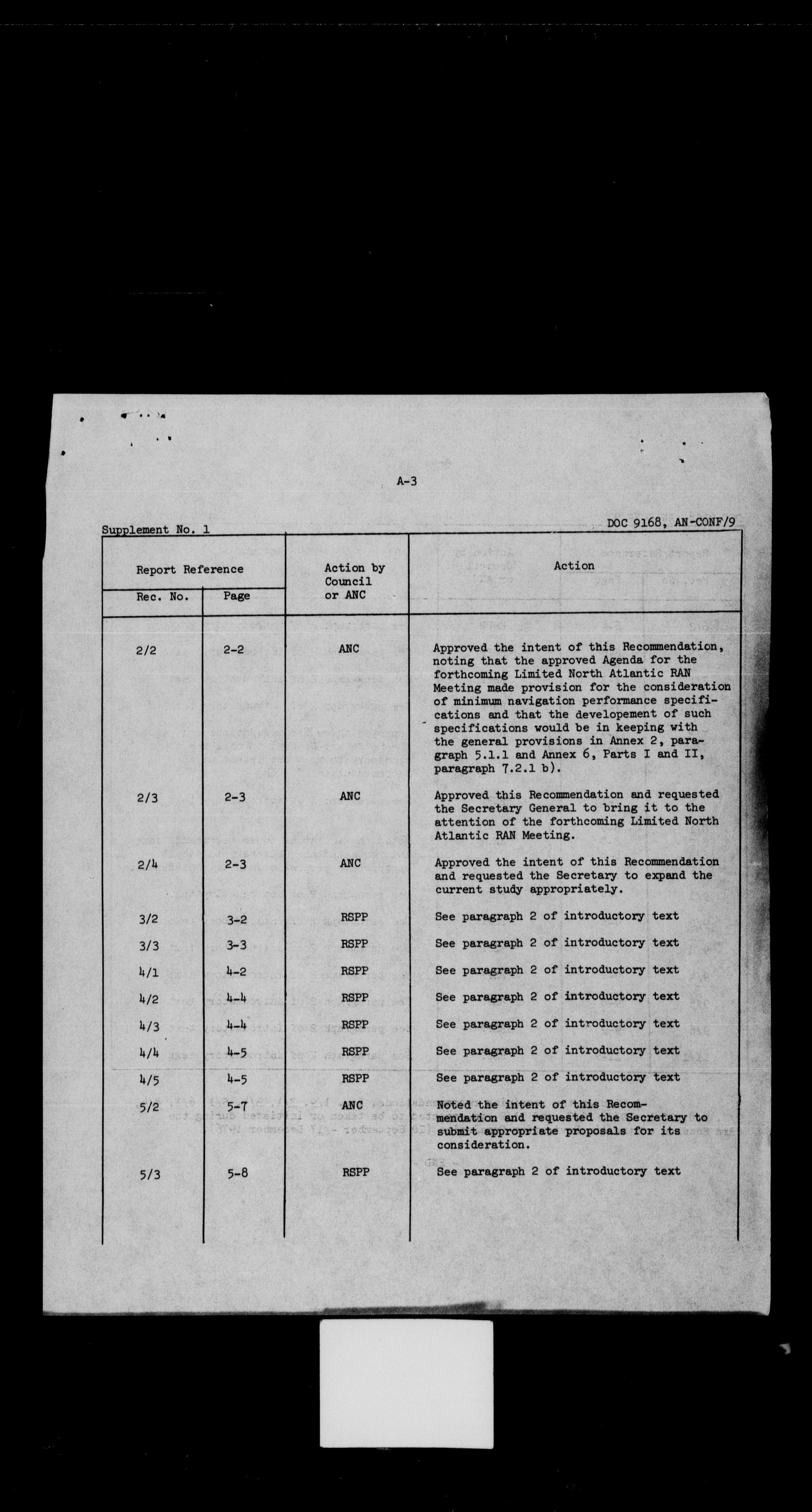 A-3

Supplement No. 1

DOC 9168, AN-CONF/9

| Report Reference Rec. No. | Report Reference Page | Action by Council or ANC | Action |
|---|---|---|---|
| 2/2 | 2-2 | ANC | Approved the intent of this Recommendation, noting that the approved Agenda for the forthcoming Limited North Atlantic RAN Meeting made provision for the consideration of minimum navigation performance specifications and that the developement of such specifications would be in keeping with the general provisions in Annex 2, paragraph 5.1.1 and Annex 6, Parts I and II, paragraph 7.2.1 b). |
| 2/3 | 2-3 | ANC | Approved this Recommendation and requested the Secretary General to bring it to the attention of the forthcoming Limited North Atlantic RAN Meeting. |
| 2/4 | 2-3 | ANC | Approved the intent of this Recommendation and requested the Secretary to expand the current study appropriately. |
| 3/2 | 3-2 | RSPP | See paragraph 2 of introductory text |
| 3/3 | 3-3 | RSPP | See paragraph 2 of introductory text |
| 4/1 | 4-2 | RSPP | See paragraph 2 of introductory text |
| 4/2 | 4-4 | RSPP | See paragraph 2 of introductory text |
| 4/3 | 4-4 | RSPP | See paragraph 2 of introductory text |
| 4/4 | 4-5 | RSPP | See paragraph 2 of introductory text |
| 4/5 | 4-5 | RSPP | See paragraph 2 of introductory text |
| 5/2 | 5-7 | ANC | Noted the intent of this Recommendation and requested the Secretary to submit appropriate proposals for its consideration. |
| 5/3 | 5-8 | RSPP | See paragraph 2 of introductory text |